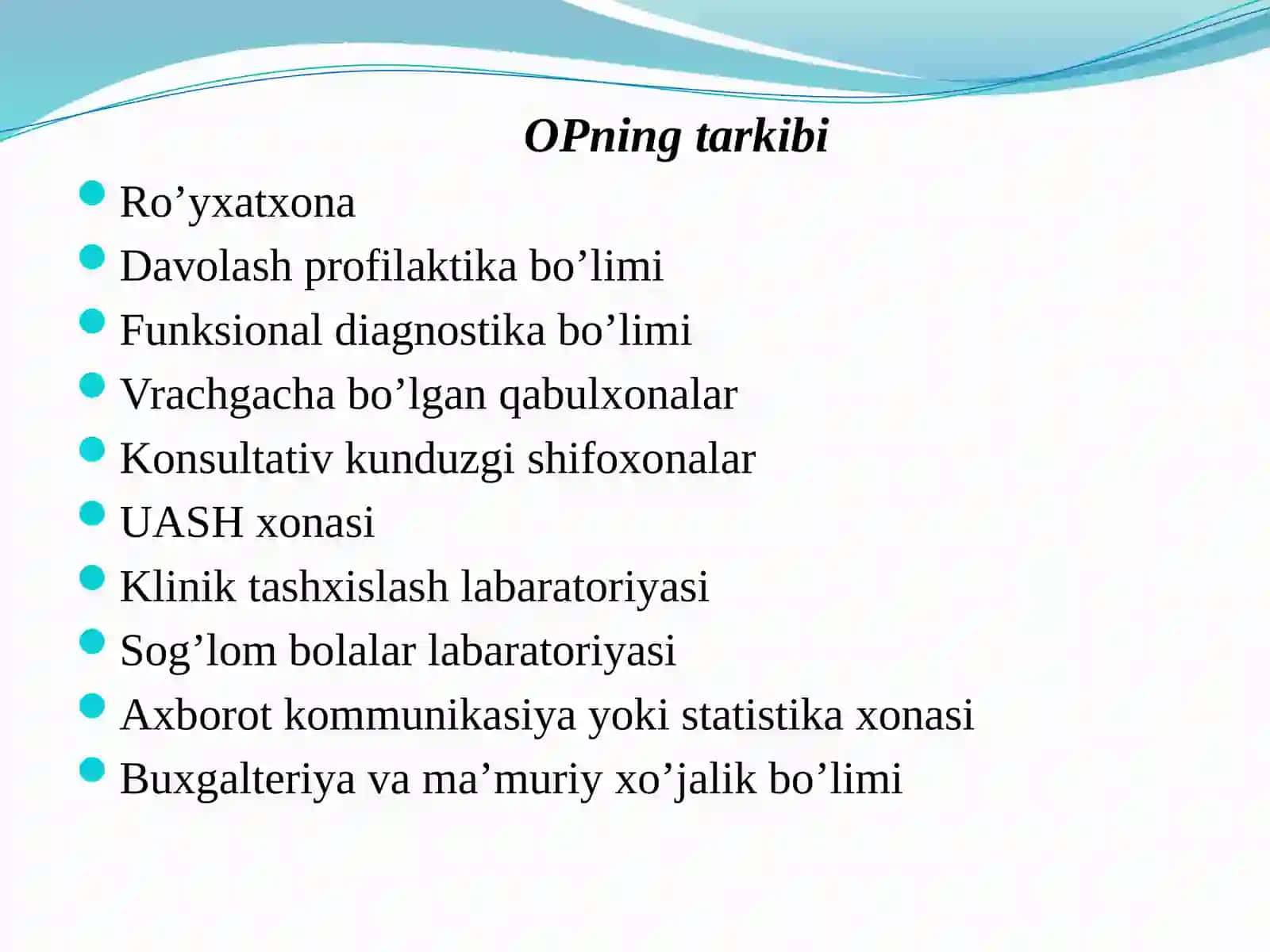 OPning tarkibi

- Ro’yxatxona
- Davolash profilaktika bo’limi
- Funksional diagnostika bo’limi
- Vrachgacha bo’lgan qabulxonalar
- Konsultativ kunduzgi shifoxonalar
- UASH xonasi
- Klinik tashxislash labaratoriyasi
- Sog’lom bolalar labaratoriyasi
- Axborot kommunikasiya yoki statistika xonasi
- Buxgalteriya va ma’muriy xo’jalik bo’limi